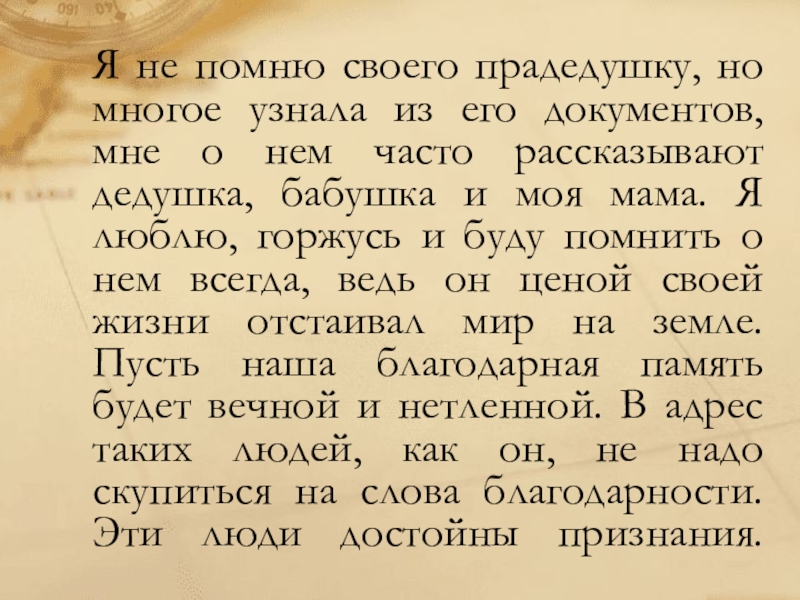 Я не помню своего прадедушку, но многое узнала из его документов, мне о нем часто рассказывают дедушка, бабушка и моя мама. Я люблю, горжусь и буду помнить о нем всегда, ведь он ценой своей жизни отстаивал мир на земле. Пусть наша благодарная память будет вечной и нетленной. В адрес таких людей, как он, не надо скупиться на слова благодарности. Эти люди достойны признания.